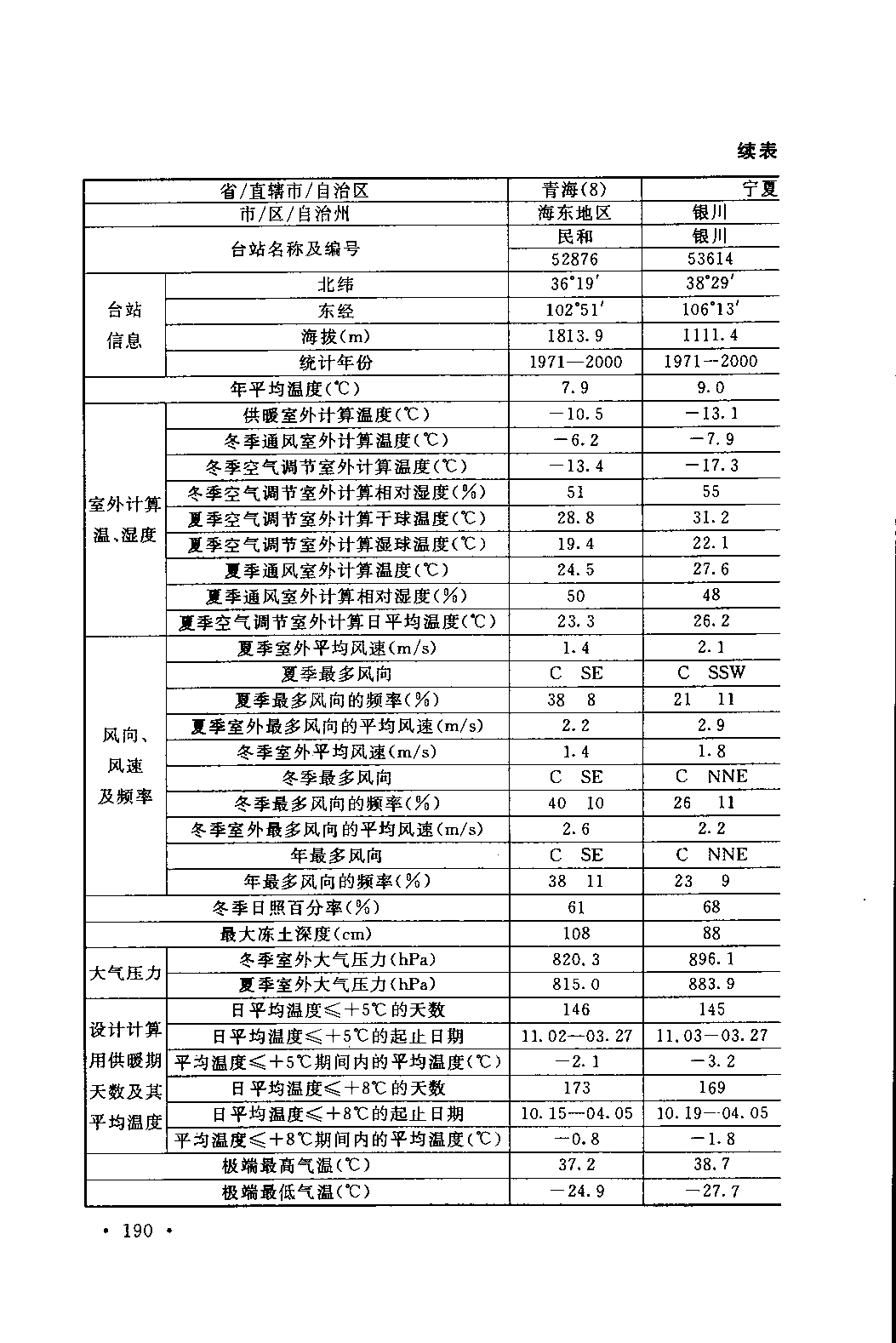 续表

| 省/直辖市/自治区 | | 青海(8) | 宁夏 |
|---|---|---|---|
| 市/区/自治州 | | 海东地区 | 银川 |
| 台站名称及编号 | | 民和 | 银川 |
| | | 52876 | 53614 |
| 台站信息 | 北纬 | 36°19′ | 38°29′ |
| | 东经 | 102°51′ | 106°13′ |
| | 海拔(m) | 1813.9 | 1111.4 |
| | 统计年份 | 1971—2000 | 1971—2000 |
| 年平均温度(℃) | | 7.9 | 9.0 |
| 室外计算温、湿度 | 供暖室外计算温度(℃) | −10.5 | −13.1 |
| | 冬季通风室外计算温度(℃) | −6.2 | −7.9 |
| | 冬季空气调节室外计算温度(℃) | −13.4 | −17.3 |
| | 冬季空气调节室外计算相对湿度(%) | 51 | 55 |
| | 夏季空气调节室外计算干球温度(℃) | 28.8 | 31.2 |
| | 夏季空气调节室外计算湿球温度(℃) | 19.4 | 22.1 |
| | 夏季通风室外计算温度(℃) | 24.5 | 27.6 |
| | 夏季通风室外计算相对湿度(%) | 50 | 48 |
| | 夏季空气调节室外计算日平均温度(℃) | 23.3 | 26.2 |
| 风向、风速及频率 | 夏季室外平均风速(m/s) | 1.4 | 2.1 |
| | 夏季最多风向 | C SE | C SSW |
| | 夏季最多风向的频率(%) | 38 8 | 21 11 |
| | 夏季室外最多风向的平均风速(m/s) | 2.2 | 2.9 |
| | 冬季室外平均风速(m/s) | 1.4 | 1.8 |
| | 冬季最多风向 | C SE | C NNE |
| | 冬季最多风向的频率(%) | 40 10 | 26 11 |
| | 冬季室外最多风向的平均风速(m/s) | 2.6 | 2.2 |
| | 年最多风向 | C SE | C NNE |
| | 年最多风向的频率(%) | 38 11 | 23 9 |
| 冬季日照百分率(%) | | 61 | 68 |
| 最大冻土深度(cm) | | 108 | 88 |
| 大气压力 | 冬季室外大气压力(hPa) | 820.3 | 896.1 |
| | 夏季室外大气压力(hPa) | 815.0 | 883.9 |
| 设计计算用供暖期天数及其平均温度 | 日平均温度≤+5℃的天数 | 146 | 145 |
| | 日平均温度≤+5℃的起止日期 | 11.02—03.27 | 11.03—03.27 |
| | 平均温度≤+5℃期间内的平均温度(℃) | −2.1 | −3.2 |
| | 日平均温度≤+8℃的天数 | 173 | 169 |
| | 日平均温度≤+8℃的起止日期 | 10.15—04.05 | 10.19—04.05 |
| | 平均温度≤+8℃期间内的平均温度(℃) | −0.8 | −1.8 |
| 极端最高气温(℃) | | 37.2 | 38.7 |
| 极端最低气温(℃) | | −24.9 | −27.7 |

• 190 •